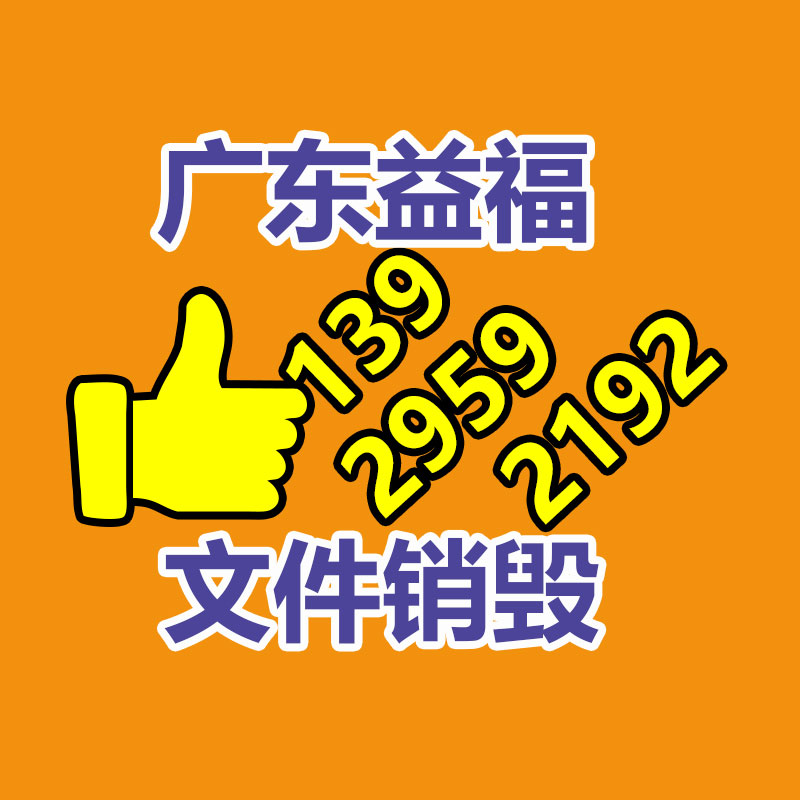 广东益福

139
2959
2192

文件销毁